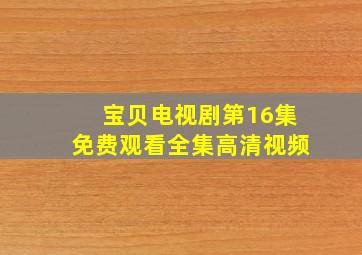 宝贝电视剧第16集
免费观看全集高清视频